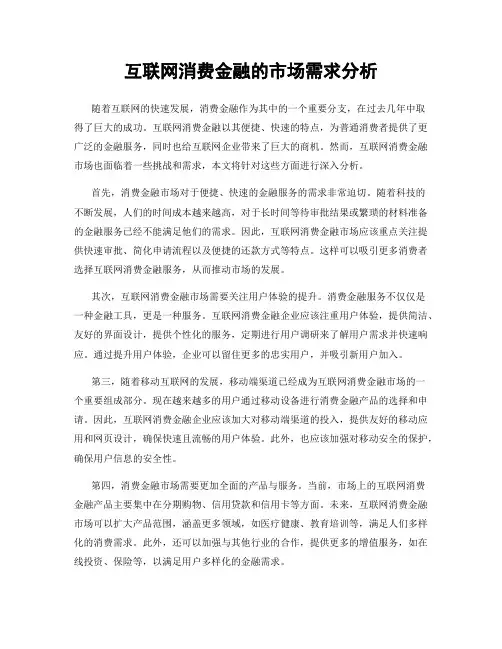 互联网消费金融的市场需求分析

随着互联网的快速发展，消费金融作为其中的一个重要分支，在过去几年中取得了巨大的成功。互联网消费金融以其便捷、快速的特点，为普通消费者提供了更广泛的金融服务，同时也给互联网企业带来了巨大的商机。然而，互联网消费金融市场也面临着一些挑战和需求，本文将针对这些方面进行深入分析。

首先，消费金融市场对于便捷、快速的金融服务的需求非常迫切。随着科技的不断发展，人们的时间成本越来越高，对于长时间等待审批结果或繁琐的材料准备的金融服务已经不能满足他们的需求。因此，互联网消费金融市场应该重点关注提供快速审批、简化申请流程以及便捷的还款方式等特点。这样可以吸引更多消费者选择互联网消费金融服务，从而推动市场的发展。

其次，互联网消费金融市场需要关注用户体验的提升。消费金融服务不仅仅是一种金融工具，更是一种服务。互联网消费金融企业应该注重用户体验，提供简洁、友好的界面设计，提供个性化的服务，定期进行用户调研来了解用户需求并快速响应。通过提升用户体验，企业可以留住更多的忠实用户，并吸引新用户加入。

第三，随着移动互联网的发展，移动端渠道已经成为互联网消费金融市场的一个重要组成部分。现在越来越多的用户通过移动设备进行消费金融产品的选择和申请。因此，互联网消费金融企业应该加大对移动端渠道的投入，提供友好的移动应用和网页设计，确保快速且流畅的用户体验。此外，也应该加强对移动安全的保护，确保用户信息的安全性。

第四，消费金融市场需要更加全面的产品与服务。当前，市场上的互联网消费金融产品主要集中在分期购物、信用贷款和信用卡等方面。未来，互联网消费金融市场可以扩大产品范围，涵盖更多领域，如医疗健康、教育培训等，满足人们多样化的消费需求。此外，还可以加强与其他行业的合作，提供更多的增值服务，如在线投资、保险等，以满足用户多样化的金融需求。